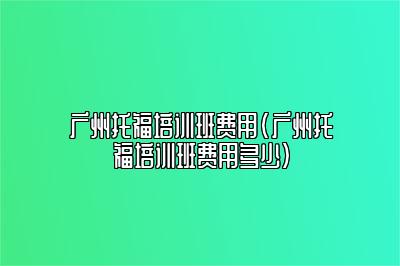 广州托福培训班费用(广州托福培训班费用多少)